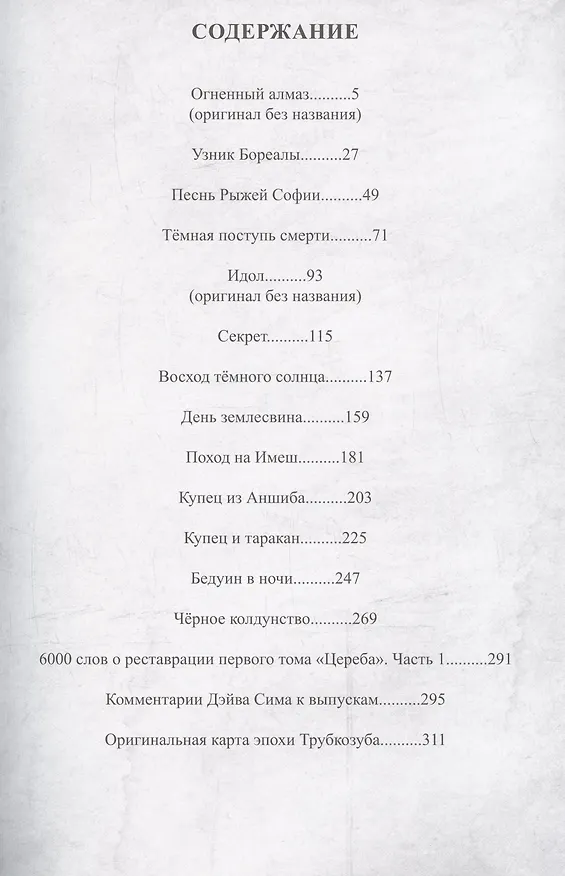 СОДЕРЖАНИЕ

Огненный алмаз..........5
(оригинал без названия)

Узник Бореалы..........27

Песнь Рыжей Софии..........49

Тёмная поступь смерти..........71

Идол..........93
(оригинал без названия)

Секрет..........115

Восход тёмного солнца..........137

День землесвина..........159

Поход на Имеш..........181

Купец из Аншиба..........203

Купец и таракан..........225

Бедуин в ночи..........247

Чёрное колдунство..........269

6000 слов о реставрации первого тома «Цереба». Часть 1..........291

Комментарии Дэйва Сима к выпускам..........295

Оригинальная карта эпохи Трубкозуба..........311